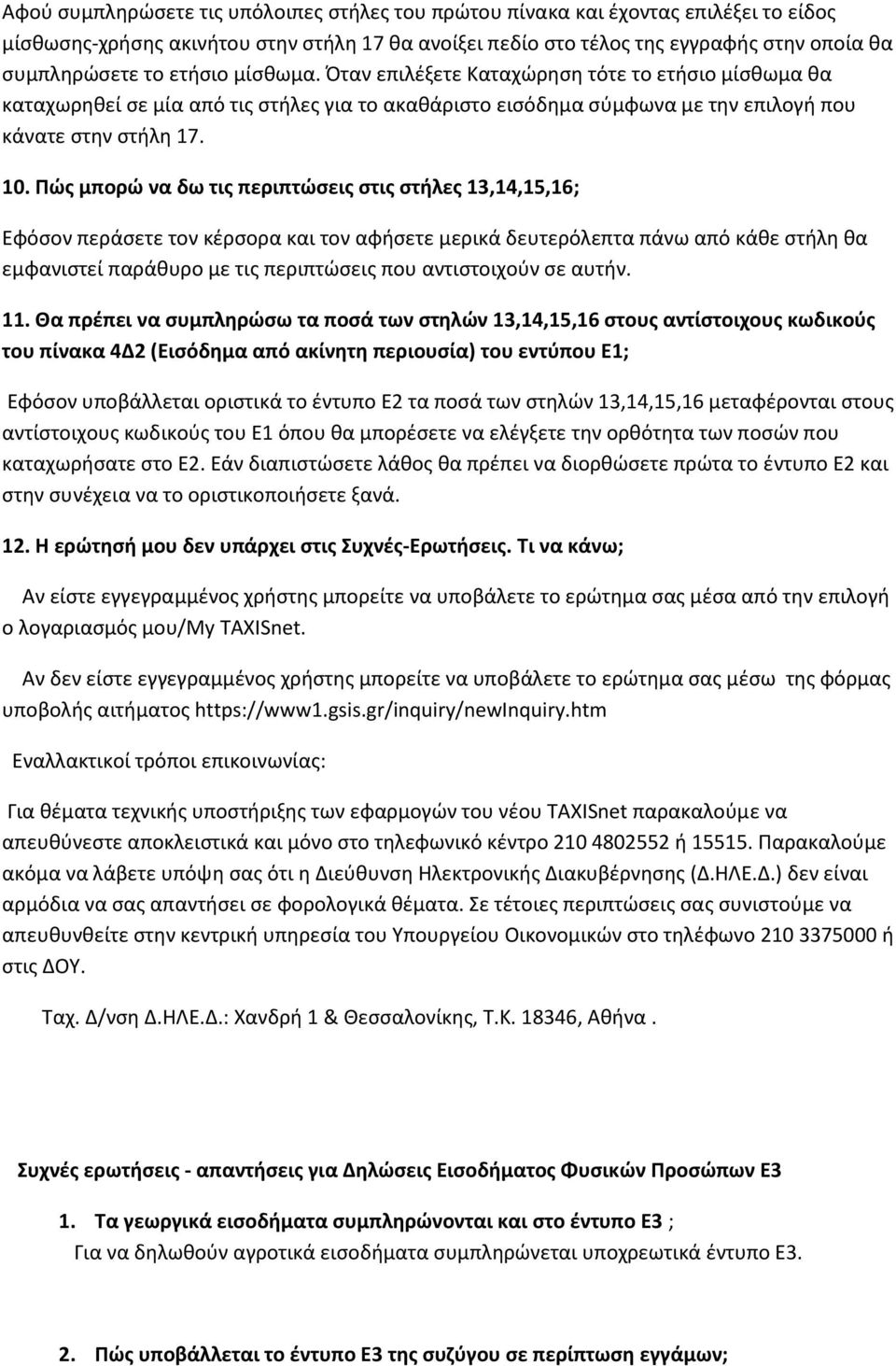 Αφού συμπληρώσετε τις υπόλοιπες στήλες του πρώτου πίνακα και έχοντας επιλέξει το είδος μίσθωσης-χρήσης ακινήτου στην στήλη 17 θα ανοίξει πεδίο στο τέλος της εγγραφής στην οποία θα συμπληρώσετε το ετήσιο μίσθωμα. Όταν επιλέξετε Καταχώρηση τότε το ετήσιο μίσθωμα θα καταχωρηθεί σε μία από τις στήλες για το ακαθάριστο εισόδημα σύμφωνα με την επιλογή που κάνατε στην στήλη 17.

10. Πώς μπορώ να δω τις περιπτώσεις στις στήλες 13,14,15,16;

Εφόσον περάσετε τον κέρσορα και τον αφήσετε μερικά δευτερόλεπτα πάνω από κάθε στήλη θα εμφανιστεί παράθυρο με τις περιπτώσεις που αντιστοιχούν σε αυτήν.

11. Θα πρέπει να συμπληρώσω τα ποσά των στηλών 13,14,15,16 στους αντίστοιχους κωδικούς του πίνακα 4Δ2 (Εισόδημα από ακίνητη περιουσία) του εντύπου Ε1;

Εφόσον υποβάλλεται οριστικά το έντυπο Ε2 τα ποσά των στηλών 13,14,15,16 μεταφέρονται στους αντίστοιχους κωδικούς του Ε1 όπου θα μπορέσετε να ελέγξετε την ορθότητα των ποσών που καταχωρήσατε στο Ε2. Εάν διαπιστώσετε λάθος θα πρέπει να διορθώσετε πρώτα το έντυπο Ε2 και στην συνέχεια να το οριστικοποιήσετε ξανά.

12. Η ερώτησή μου δεν υπάρχει στις Συχνές-Ερωτήσεις. Τι να κάνω;

Αν είστε εγγεγραμμένος χρήστης μπορείτε να υποβάλετε το ερώτημα σας μέσα από την επιλογή ο λογαριασμός μου/My TAXISnet.

Αν δεν είστε εγγεγραμμένος χρήστης μπορείτε να υποβάλετε το ερώτημα σας μέσω της φόρμας υποβολής αιτήματος https://www1.gsis.gr/inquiry/newInquiry.htm

Εναλλακτικοί τρόποι επικοινωνίας:

Για θέματα τεχνικής υποστήριξης των εφαρμογών του νέου TAXISnet παρακαλούμε να απευθύνεστε αποκλειστικά και μόνο στο τηλεφωνικό κέντρο 210 4802552 ή 15515. Παρακαλούμε ακόμα να λάβετε υπόψη σας ότι η Διεύθυνση Ηλεκτρονικής Διακυβέρνησης (Δ.ΗΛΕ.Δ.) δεν είναι αρμόδια να σας απαντήσει σε φορολογικά θέματα. Σε τέτοιες περιπτώσεις σας συνιστούμε να απευθυνθείτε στην κεντρική υπηρεσία του Υπουργείου Οικονομικών στο τηλέφωνο 210 3375000 ή στις ΔΟΥ.

Ταχ. Δ/νση Δ.ΗΛΕ.Δ.: Χανδρή 1 & Θεσσαλονίκης, Τ.Κ. 18346, Αθήνα .

Συχνές ερωτήσεις - απαντήσεις για Δηλώσεις Εισοδήματος Φυσικών Προσώπων Ε3

1. Τα γεωργικά εισοδήματα συμπληρώνονται και στο έντυπο Ε3 ;
Για να δηλωθούν αγροτικά εισοδήματα συμπληρώνεται υποχρεωτικά έντυπο Ε3.

2. Πώς υποβάλλεται το έντυπο Ε3 της συζύγου σε περίπτωση εγγάμων;